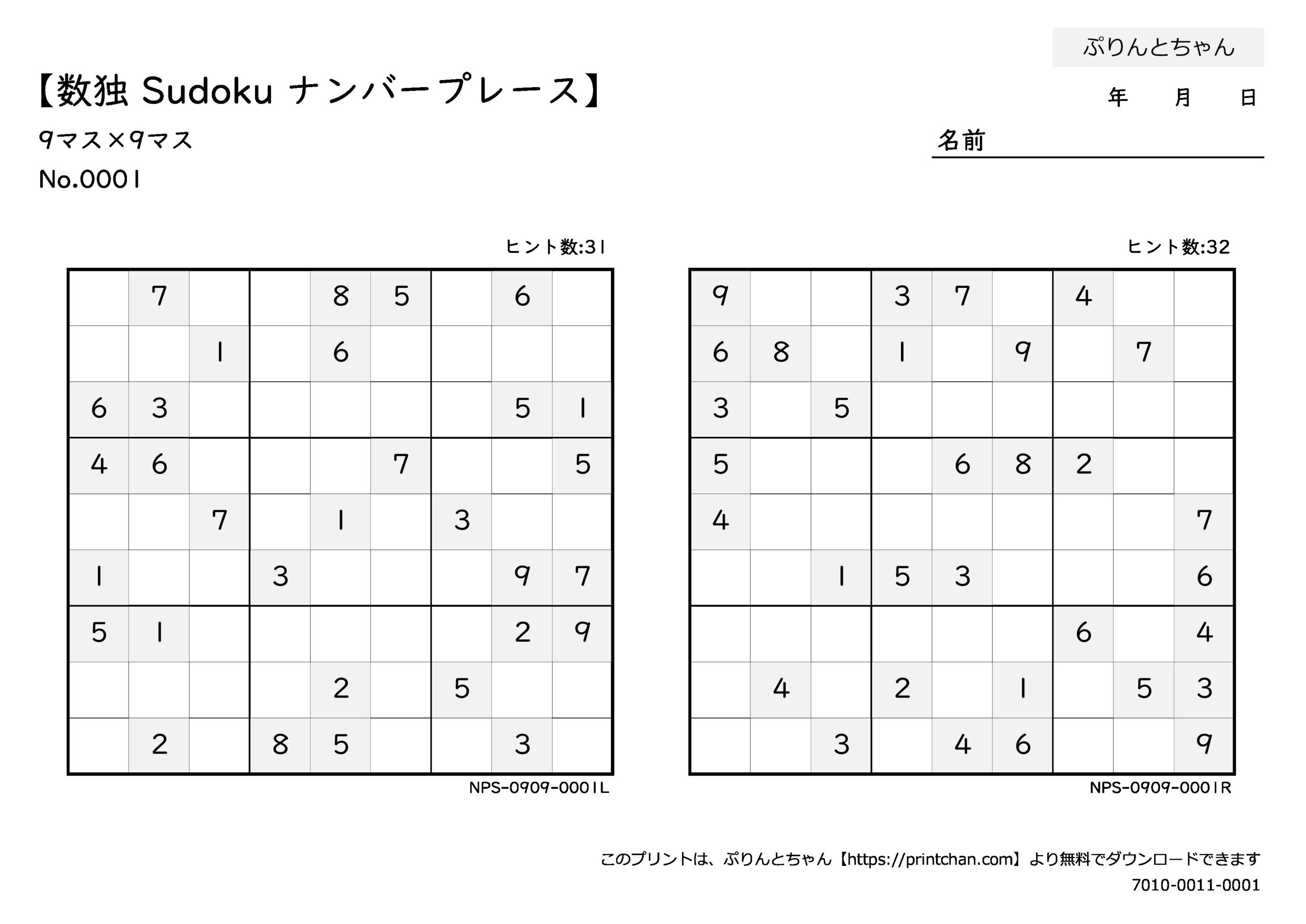 ぷりんとちゃん

【数独 Sudoku ナンバープレース】

年 月 日

9マス×9マス

名前

No.0001

ヒント数:31

| | | | | | | | | |
|---|---|---|---|---|---|---|---|---|
| | 7 | | | 8 | 5 | | 6 | |
| | | 1 | | 6 | | | | |
| 6 | 3 | | | | | | 5 | 1 |
| 4 | 6 | | | | 7 | | | 5 |
| | | 7 | | 1 | | 3 | | |
| 1 | | | 3 | | | | 9 | 7 |
| 5 | 1 | | | | | | 2 | 9 |
| | | | | 2 | | 5 | | |
| | 2 | | 8 | 5 | | | 3 | |

NPS-0909-0001L

ヒント数:32

| | | | | | | | | |
|---|---|---|---|---|---|---|---|---|
| 9 | | | 3 | 7 | | 4 | | |
| 6 | 8 | | 1 | | 9 | | 7 | |
| 3 | | 5 | | | | | | |
| 5 | | | | 6 | 8 | 2 | | |
| 4 | | | | | | | | 7 |
| | | 1 | 5 | 3 | | | | 6 |
| | | | | | | 6 | | 4 |
| | 4 | | 2 | | 1 | | 5 | 3 |
| | | 3 | | 4 | 6 | | | 9 |

NPS-0909-0001R

このプリントは、ぷりんとちゃん【https://printchan.com】より無料でダウンロードできます
7010-0011-0001